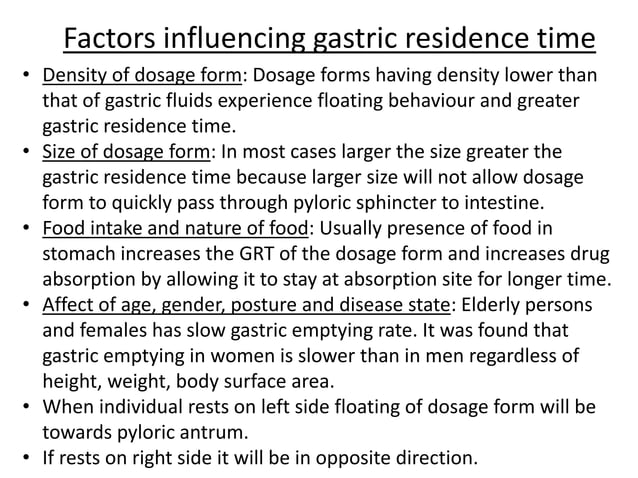 Factors influencing gastric residence time

• Density of dosage form: Dosage forms having density lower than that of gastric fluids experience floating behaviour and greater gastric residence time.
• Size of dosage form: In most cases larger the size greater the gastric residence time because larger size will not allow dosage form to quickly pass through pyloric sphincter to intestine.
• Food intake and nature of food: Usually presence of food in stomach increases the GRT of the dosage form and increases drug absorption by allowing it to stay at absorption site for longer time.
• Affect of age, gender, posture and disease state: Elderly persons and females has slow gastric emptying rate. It was found that gastric emptying in women is slower than in men regardless of height, weight, body surface area.
• When individual rests on left side floating of dosage form will be towards pyloric antrum.
• If rests on right side it will be in opposite direction.